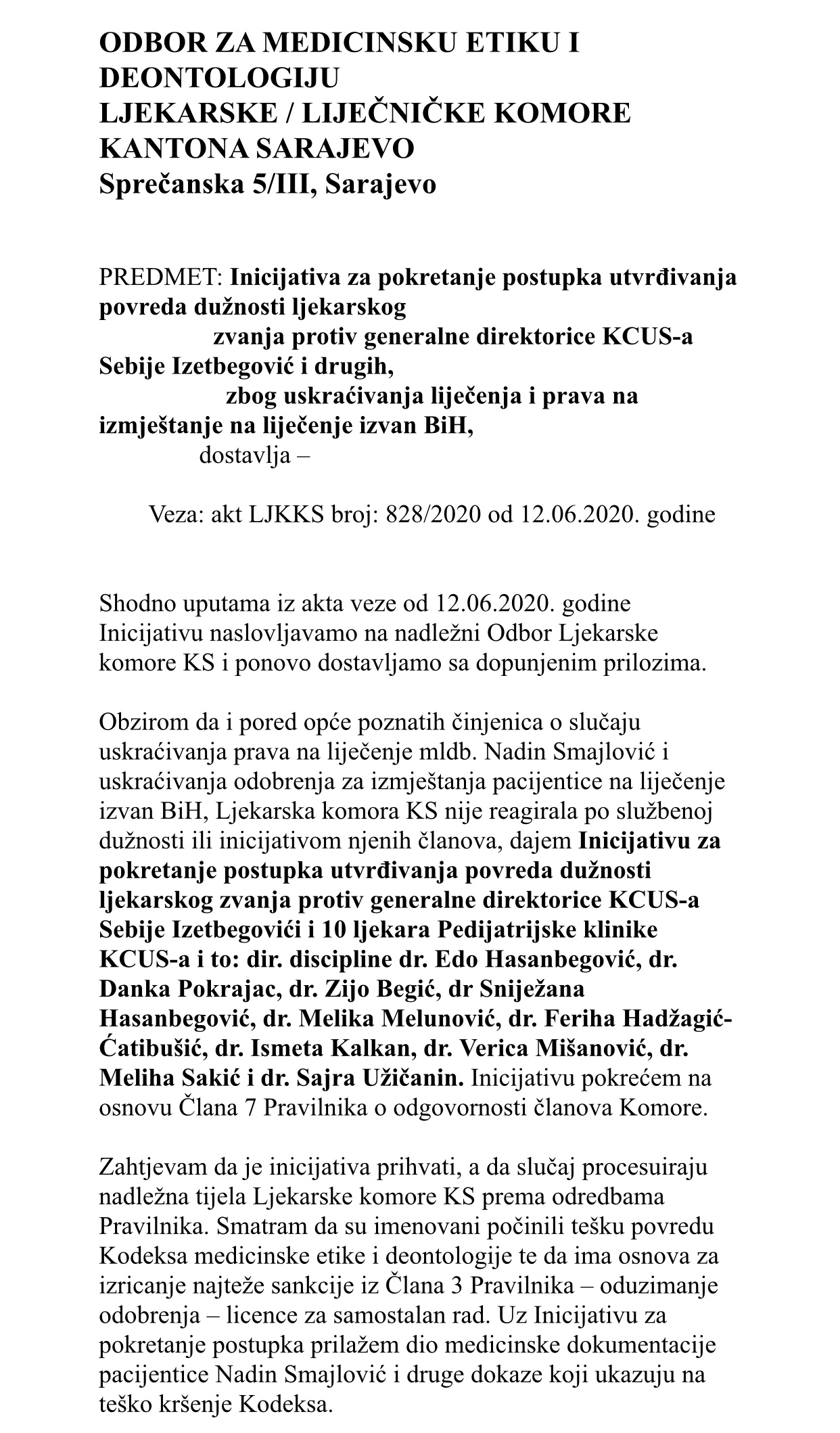 ODBOR ZA MEDICINSKU ETIKU I DEONTOLOGIJU
LJEKARSKE / LIJEČNIČKE KOMORE KANTONA SARAJEVO
Sprečanska 5/III, Sarajevo

PREDMET: Inicijativa za pokretanje postupka utvrđivanja povreda dužnosti ljekarskog zvanja protiv generalne direktorice KCUS-a Sebije Izetbegović i drugih, zbog uskraćivanja liječenja i prava na izmještanje na liječenje izvan BiH, dostavlja –

Veza: akt LJKKS broj: 828/2020 od 12.06.2020. godine

Shodno uputama iz akta veze od 12.06.2020. godine Inicijativu naslovljavamo na nadležni Odbor Ljekarske komore KS i ponovo dostavljamo sa dopunjenim prilozima.

Obzirom da i pored opće poznatih činjenica o slučaju uskraćivanja prava na liječenje mldb. Nadin Smajlović i uskraćivanja odobrenja za izmještanja pacijentice na liječenje izvan BiH, Ljekarska komora KS nije reagirala po službenoj dužnosti ili inicijativom njenih članova, dajem Inicijativu za pokretanje postupka utvrđivanja povreda dužnosti ljekarskog zvanja protiv generalne direktorice KCUS-a Sebije Izetbegovići i 10 ljekara Pedijatrijske klinike KCUS-a i to: dir. discipline dr. Edo Hasanbegović, dr. Danka Pokrajac, dr. Zijo Begić, dr Sniježana Hasanbegović, dr. Melika Melunović, dr. Feriha Hadžagić-Ćatibušić, dr. Ismeta Kalkan, dr. Verica Mišanović, dr. Meliha Sakić i dr. Sajra Užičanin. Inicijativu pokrećem na osnovu Člana 7 Pravilnika o odgovornosti članova Komore.

Zahtjevam da je inicijativa prihvati, a da slučaj procesuiraju nadležna tijela Ljekarske komore KS prema odredbama Pravilnika. Smatram da su imenovani počinili tešku povredu Kodeksa medicinske etike i deontologije te da ima osnova za izricanje najteže sankcije iz Člana 3 Pravilnika – oduzimanje odobrenja – licence za samostalan rad. Uz Inicijativu za pokretanje postupka prilažem dio medicinske dokumentacije pacijentice Nadin Smajlović i druge dokaze koji ukazuju na teško kršenje Kodeksa.